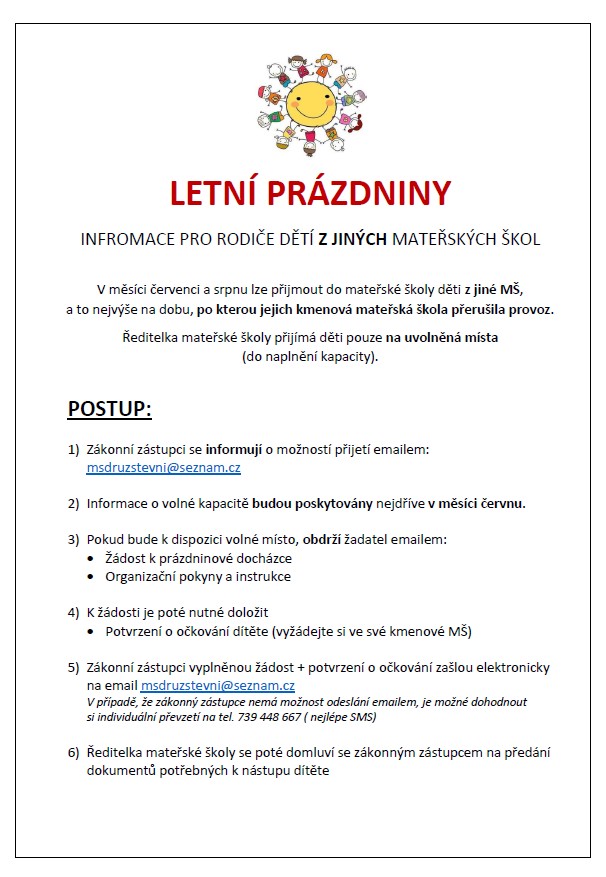 LETNÍ PRÁZDNINY

INFROMACE PRO RODIČE DĚTÍ Z JINÝCH MATEŘSKÝCH ŠKOL

V měsíci červenci a srpnu lze přijmout do mateřské školy děti z jiné MŠ, a to nejvýše na dobu, po kterou jejich kmenová mateřská škola přerušila provoz.

Ředitelka mateřské školy přijímá děti pouze na uvolněná místa (do naplnění kapacity).

POSTUP:

1) Zákonní zástupci se informují o možností přijetí emailem: msdruzstevni@seznam.cz

2) Informace o volné kapacitě budou poskytovány nejdříve v měsíci červnu.

3) Pokud bude k dispozici volné místo, obdrží žadatel emailem:
• Žádost k prázdninové docházce
• Organizační pokyny a instrukce

4) K žádosti je poté nutné doložit
• Potvrzení o očkování dítěte (vyžádejte si ve své kmenové MŠ)

5) Zákonní zástupci vyplněnou žádost + potvrzení o očkování zašlou elektronicky na email msdruzstevni@seznam.cz
V případě, že zákonný zástupce nemá možnost odeslání emailem, je možné dohodnout si individuální převzetí na tel. 739 448 667 ( nejlépe SMS)

6) Ředitelka mateřské školy se poté domluví se zákonným zástupcem na předání dokumentů potřebných k nástupu dítěte